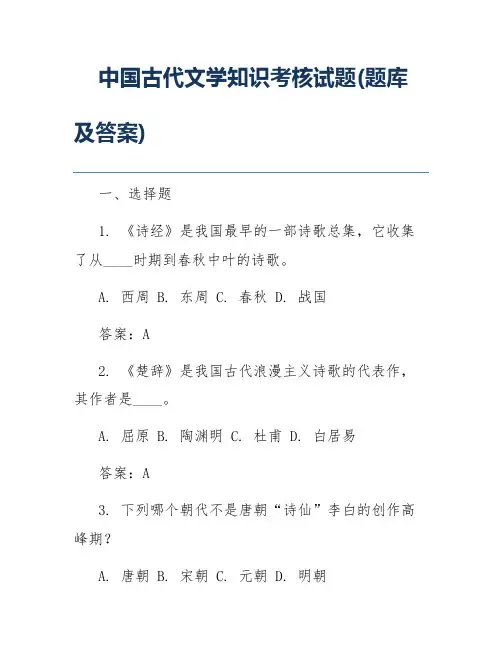 中国古代文学知识考核试题(题库及答案)

一、选择题

1. 《诗经》是我国最早的一部诗歌总集，它收集了从____时期到春秋中叶的诗歌。

A. 西周 B. 东周 C. 春秋 D. 战国

答案：A

2. 《楚辞》是我国古代浪漫主义诗歌的代表作，其作者是____。

A. 屈原 B. 陶渊明 C. 杜甫 D. 白居易

答案：A

3. 下列哪个朝代不是唐朝“诗仙”李白的创作高峰期？

A. 唐朝 B. 宋朝 C. 元朝 D. 明朝